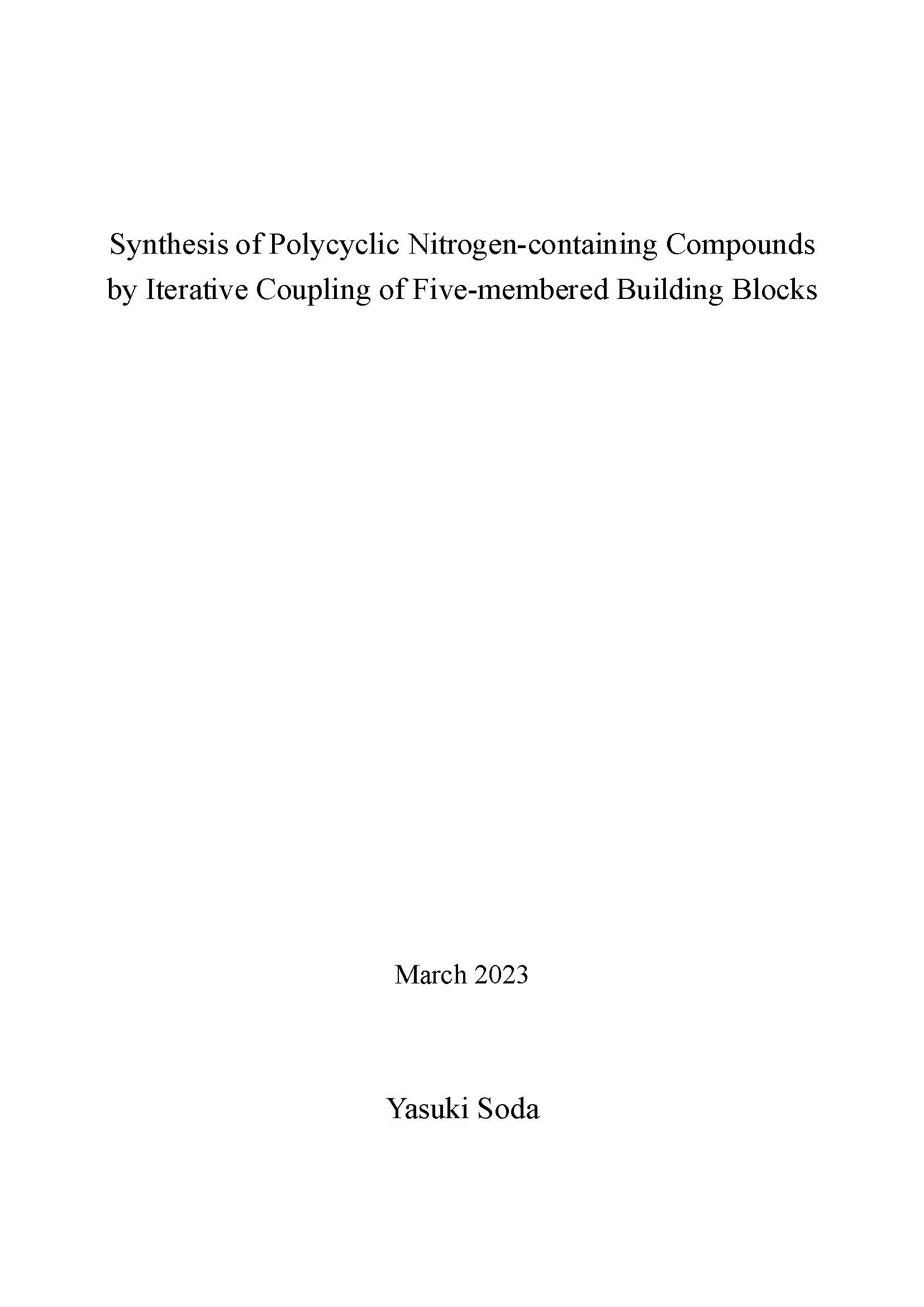 Synthesis of Polycyclic Nitrogen-containing Compounds by Iterative Coupling of Five-membered Building Blocks

March 2023

Yasuki Soda